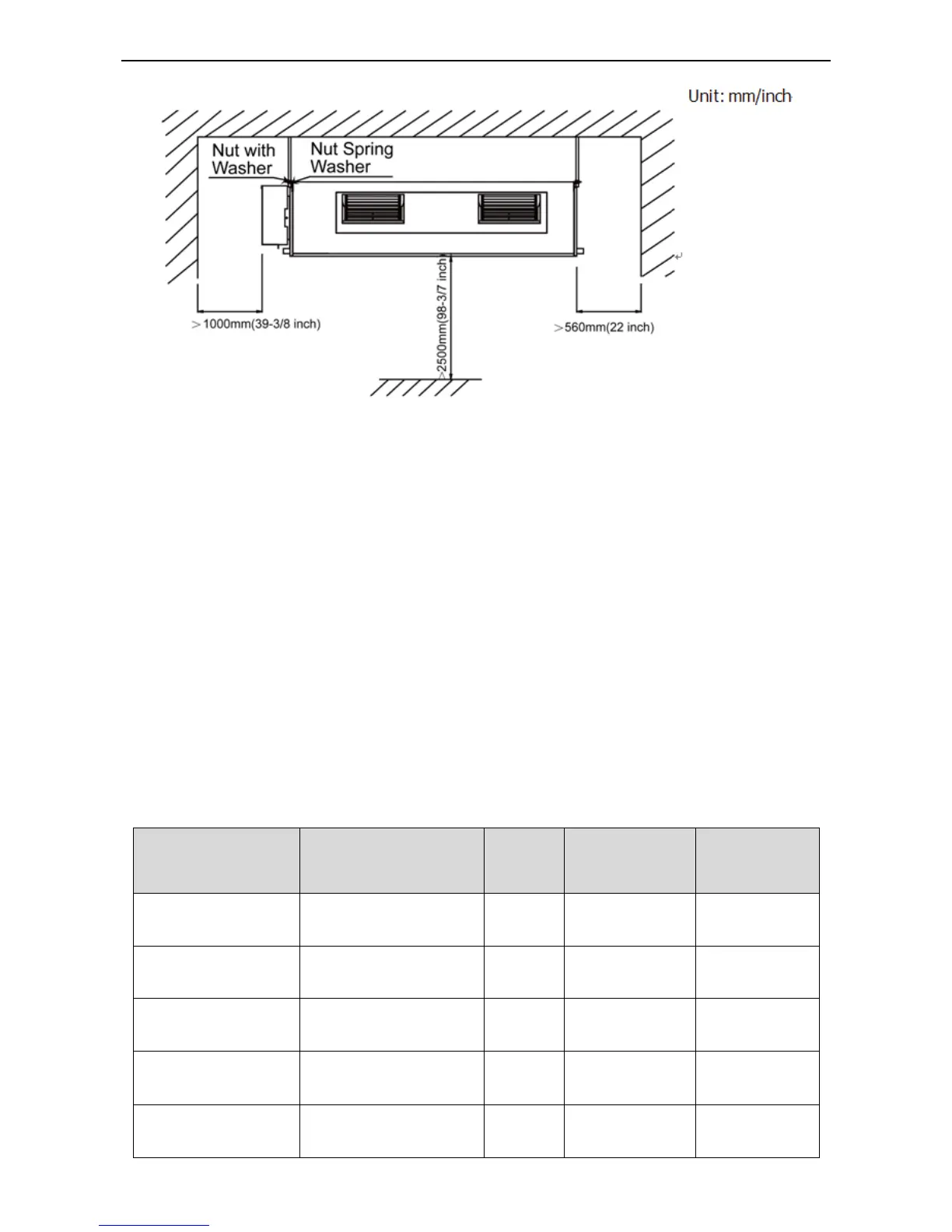 Unit: mm/inch

Nut with Washer

Nut Spring Washer

>1000mm(39-3/8 inch)

>2500mm(98-3/7 inch)

>560mm(22 inch)